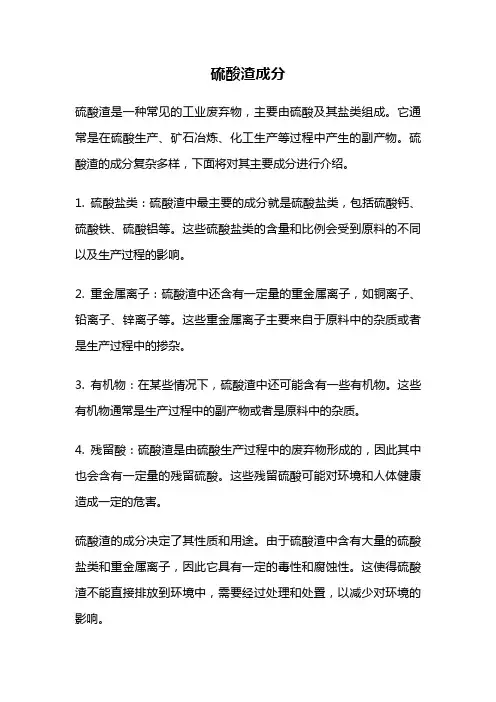 硫酸渣成分

硫酸渣是一种常见的工业废弃物，主要由硫酸及其盐类组成。它通常是在硫酸生产、矿石冶炼、化工生产等过程中产生的副产物。硫酸渣的成分复杂多样，下面将对其主要成分进行介绍。

1. 硫酸盐类：硫酸渣中最主要的成分就是硫酸盐类，包括硫酸钙、硫酸铁、硫酸铝等。这些硫酸盐类的含量和比例会受到原料的不同以及生产过程的影响。

2. 重金属离子：硫酸渣中还含有一定量的重金属离子，如铜离子、铅离子、锌离子等。这些重金属离子主要来自于原料中的杂质或者是生产过程中的掺杂。

3. 有机物：在某些情况下，硫酸渣中还可能含有一些有机物。这些有机物通常是生产过程中的副产物或者是原料中的杂质。

4. 残留酸：硫酸渣是由硫酸生产过程中的废弃物形成的，因此其中也会含有一定量的残留硫酸。这些残留硫酸可能对环境和人体健康造成一定的危害。

硫酸渣的成分决定了其性质和用途。由于硫酸渣中含有大量的硫酸盐类和重金属离子，因此它具有一定的毒性和腐蚀性。这使得硫酸渣不能直接排放到环境中，需要经过处理和处置，以减少对环境的影响。